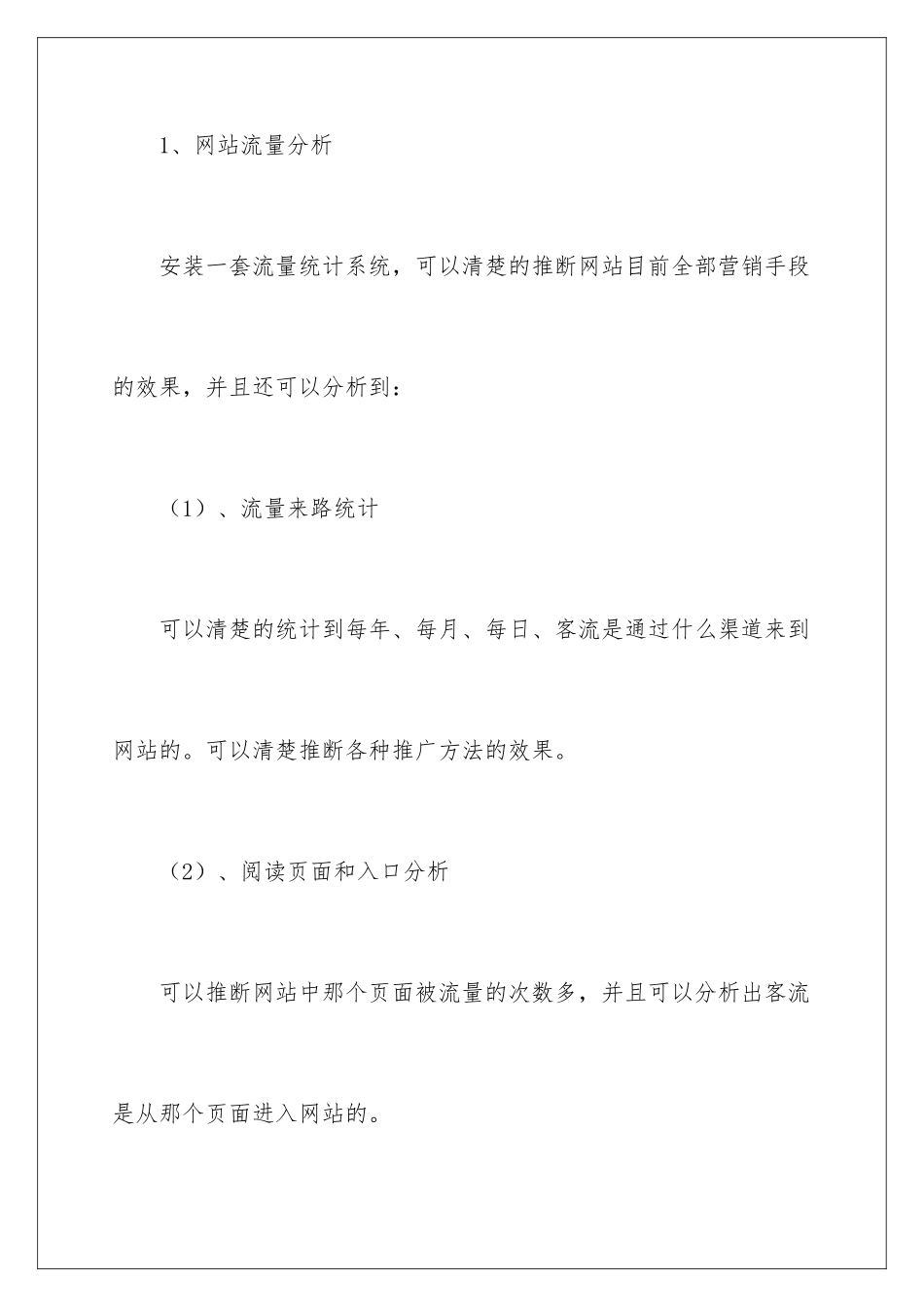 1、网站流量分析

安装一套流量统计系统，可以清楚的推断网站目前全部营销手段的效果，并且还可以分析到：

（1）、流量来路统计

可以清楚的统计到每年、每月、每日、客流是通过什么渠道来到网站的。可以清楚推断各种推广方法的效果。

（2）、阅读页面和入口分析

可以推断网站中那个页面被流量的次数多，并且可以分析出客流是从那个页面进入网站的。